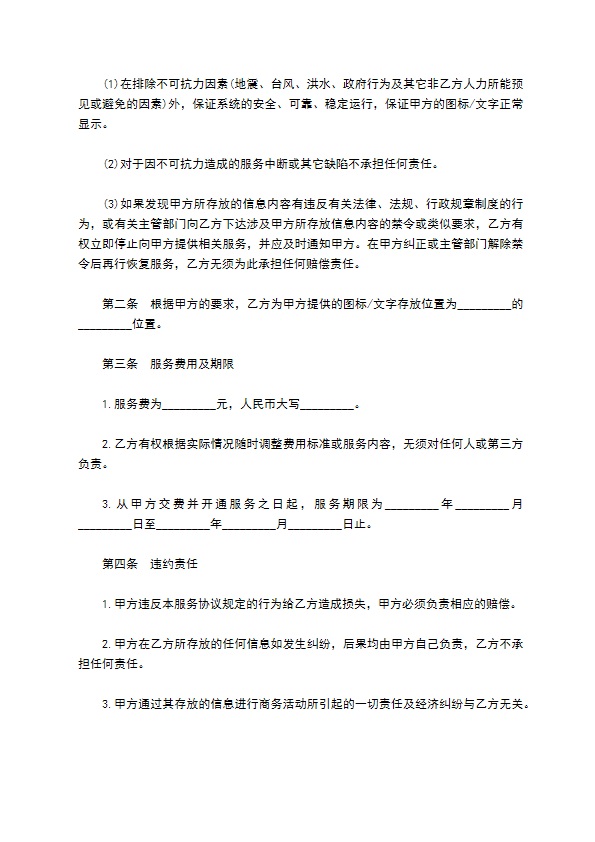 ⑴在排除不可抗力因素(地震、台风、洪水、政府行为及其它非乙方人力所能预见或避免的因素)外，保证系统的安全、可靠、稳定运行，保证甲方的图标/文字正常显示。

⑵对于因不可抗力造成的服务中断或其它缺陷不承担任何责任。

⑶如果发现甲方所存放的信息内容有违反有关法律、法规、行政规章制度的行为，或有关主管部门向乙方下达涉及甲方所存放信息内容的禁令或类似要求，乙方有权立即停止向甲方提供相关服务，并应及时通知甲方。在甲方纠正或主管部门解除禁令后再行恢复服务，乙方无须为此承担任何赔偿责任。

第二条　根据甲方的要求，乙方为甲方提供的图标/文字存放位置为_________的_________位置。

第三条　服务费用及期限

1.服务费为_________元，人民币大写_________。

2.乙方有权根据实际情况随时调整费用标准或服务内容，无须对任何人或第三方负责。

3.从甲方交费并开通服务之日起，服务期限为_________年_________月_________日至_________年_________月_________日止。

第四条　违约责任

1.甲方违反本服务协议规定的行为给乙方造成损失，甲方必须负责相应的赔偿。

2.甲方在乙方所存放的任何信息如发生纠纷，后果均由甲方自己负责，乙方不承担任何责任。

3.甲方通过其存放的信息进行商务活动所引起的一切责任及经济纠纷与乙方无关。